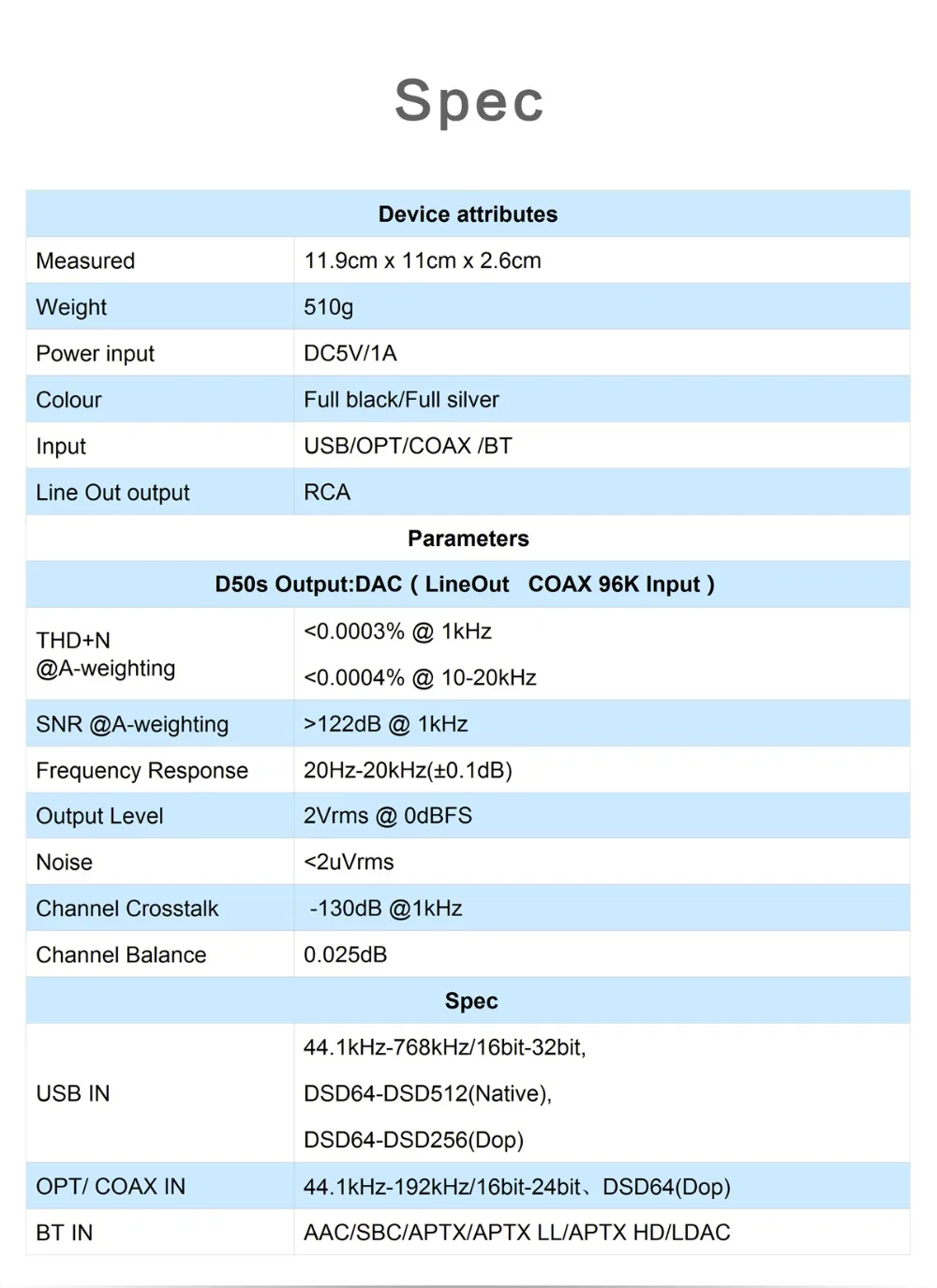 Spec

| Device attributes | |
|---|---|
| Measured | 11.9cm x 11cm x 2.6cm |
| Weight | 510g |
| Power input | DC5V/1A |
| Colour | Full black/Full silver |
| Input | USB/OPT/COAX /BT |
| Line Out output | RCA |
| Parameters | |
| D50s Output:DAC ( LineOut COAX 96K Input ) | |
| THD+N @A-weighting | <0.0003% @ 1kHz <0.0004% @ 10-20kHz |
| SNR @A-weighting | >122dB @ 1kHz |
| Frequency Response | 20Hz-20kHz(±0.1dB) |
| Output Level | 2Vrms @ 0dBFS |
| Noise | <2uVrms |
| Channel Crosstalk | -130dB @1kHz |
| Channel Balance | 0.025dB |
| Spec | |
| USB IN | 44.1kHz-768kHz/16bit-32bit, DSD64-DSD512(Native), DSD64-DSD256(Dop) |
| OPT/ COAX IN | 44.1kHz-192kHz/16bit-24bit、DSD64(Dop) |
| BT IN | AAC/SBC/APTX/APTX LL/APTX HD/LDAC |